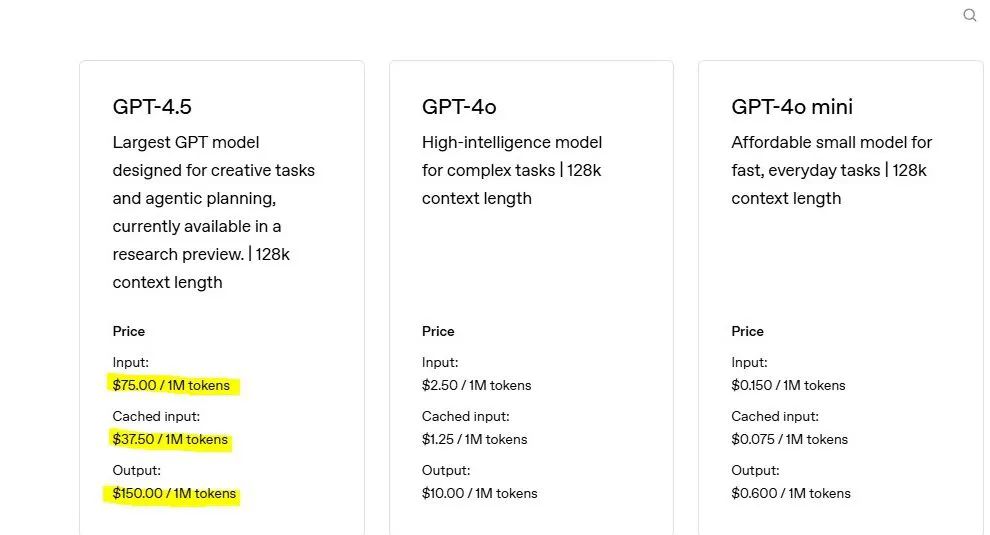 GPT-4.5

Largest GPT model designed for creative tasks and agentic planning, currently available in a research preview. | 128k context length

Price

Input:
$75.00 / 1M tokens

Cached input:
$37.50 / 1M tokens

Output:
$150.00 / 1M tokens

GPT-4o

High-intelligence model for complex tasks | 128k context length

Price

Input:
$2.50 / 1M tokens

Cached input:
$1.25 / 1M tokens

Output:
$10.00 / 1M tokens

GPT-4o mini

Affordable small model for fast, everyday tasks | 128k context length

Price

Input:
$0.150 / 1M tokens

Cached input:
$0.075 / 1M tokens

Output:
$0.600 / 1M tokens